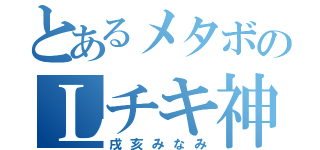 とあるメタボの
Lチキ神
戌亥みなみ